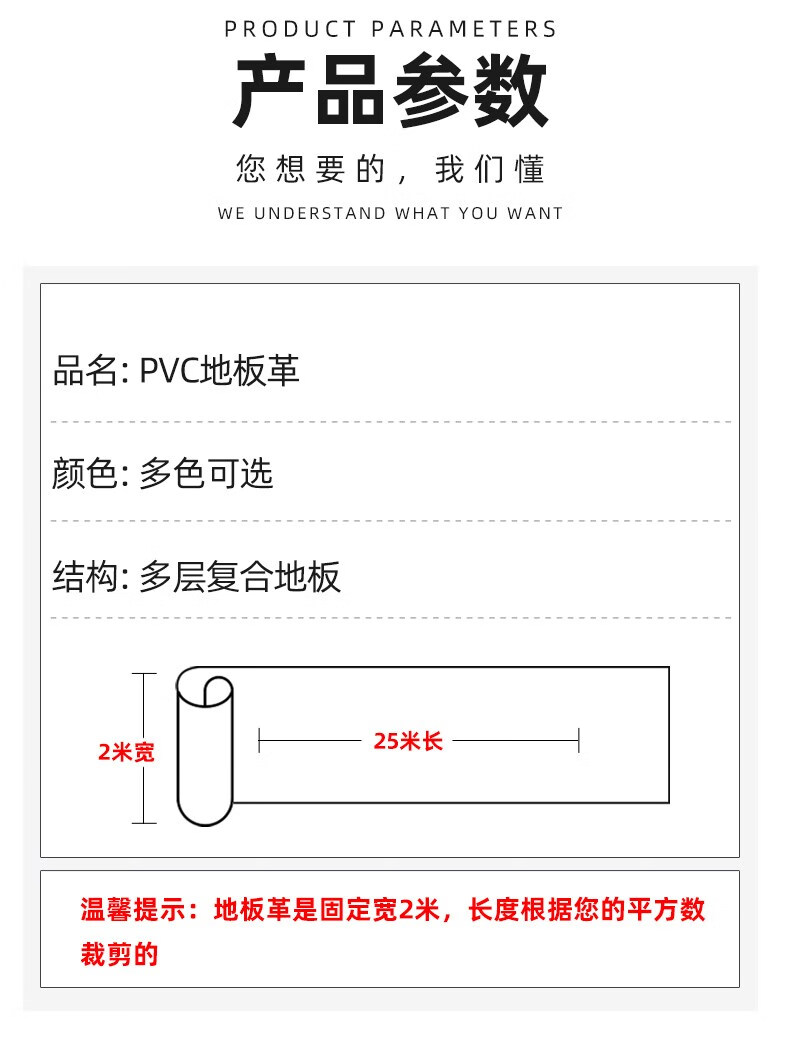 PRODUCT PARAMETERS

产品参数

您想要的，我们懂

WE UNDERSTAND WHAT YOU WANT

品名: PVC地板革

颜色: 多色可选

结构: 多层复合地板

2米宽

25米长

温馨提示：地板革是固定宽2米，长度根据您的平方数裁剪的